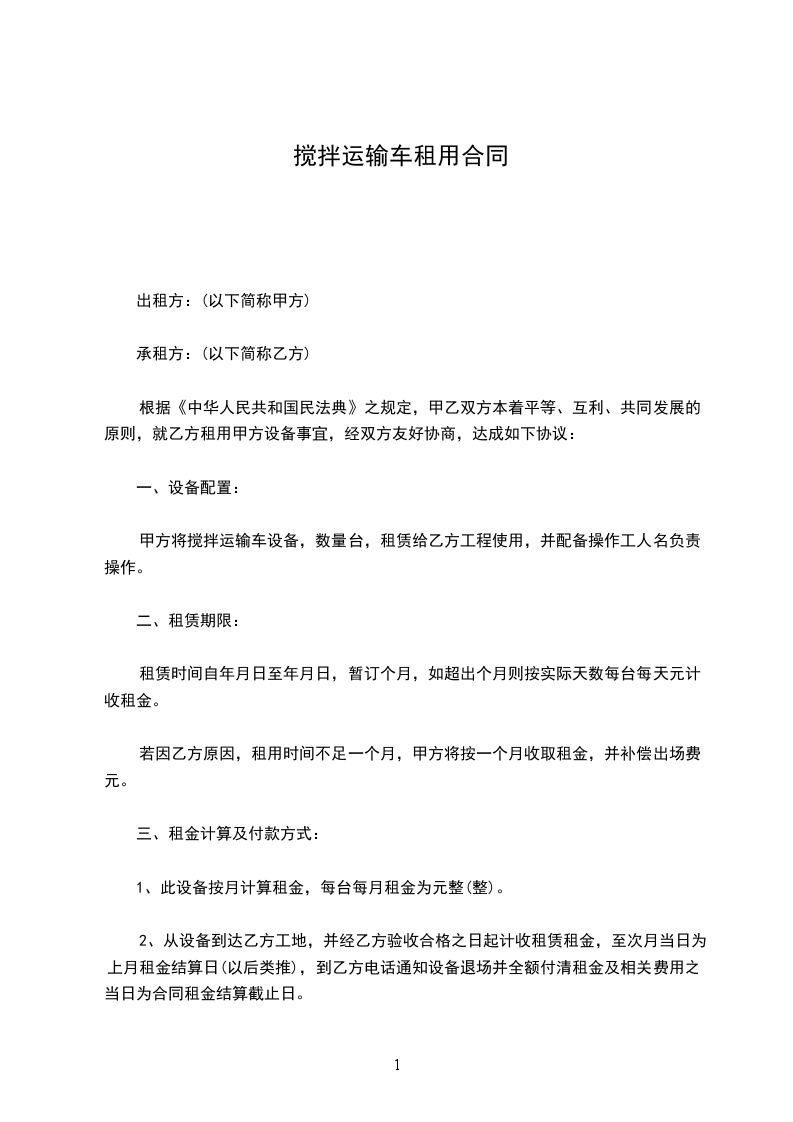 搅拌运输车租用合同

出租方：(以下简称甲方)

承租方：(以下简称乙方)

根据《中华人民共和国民法典》之规定，甲乙双方本着平等、互利、共同发展的原则，就乙方租用甲方设备事宜，经双方友好协商，达成如下协议：

一、设备配置：

甲方将搅拌运输车设备，数量台，租赁给乙方工程使用，并配备操作工人名负责操作。

二、租赁期限：

租赁时间自年月日至年月日，暂订个月，如超出个月则按实际天数每台每天元计收租金。

若因乙方原因，租用时间不足一个月，甲方将按一个月收取租金，并补偿出场费元。

三、租金计算及付款方式：

1、此设备按月计算租金，每台每月租金为元整(整)。

2、从设备到达乙方工地，并经乙方验收合格之日起计收租赁租金，至次月当日为上月租金结算日(以后类推)，到乙方电话通知设备退场并全额付清租金及相关费用之当日为合同租金结算截止日。

1